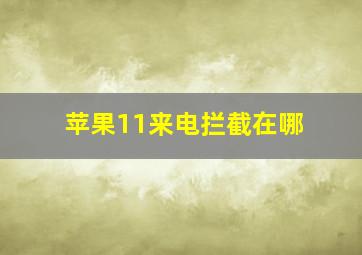 苹果11来电拦截在哪